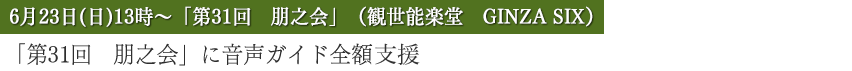 6月23日(日)13時～「第31回　朋之会」（観世能楽堂　GINZA SIX）

「第31回　朋之会」に音声ガイド全額支援